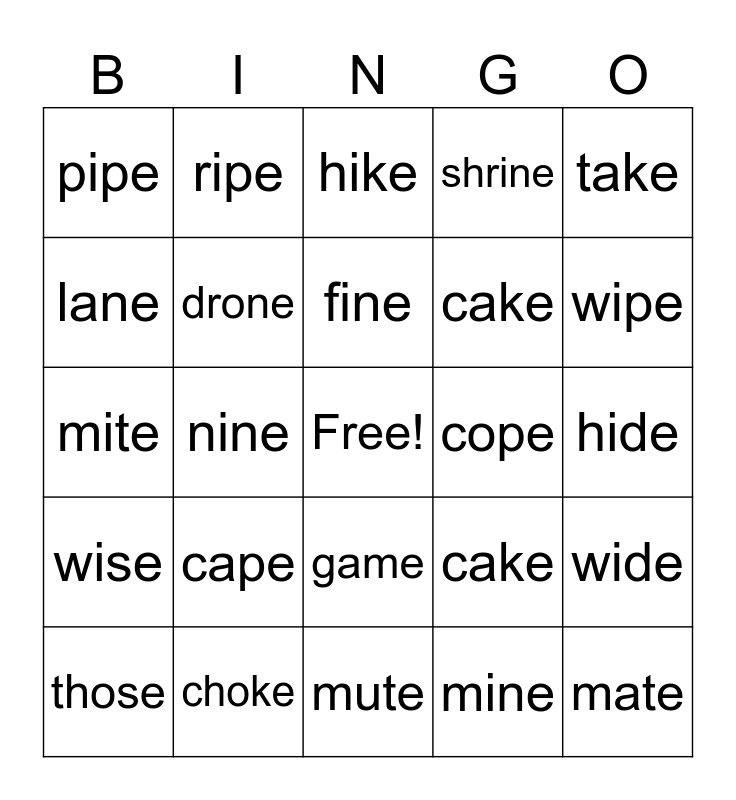 | B | I | N | G | O |
|---|---|---|---|---|
| pipe | ripe | hike | shrine | take |
| lane | drone | fine | cake | wipe |
| mite | nine | Free! | cope | hide |
| wise | cape | game | cake | wide |
| those | choke | mute | mine | mate |